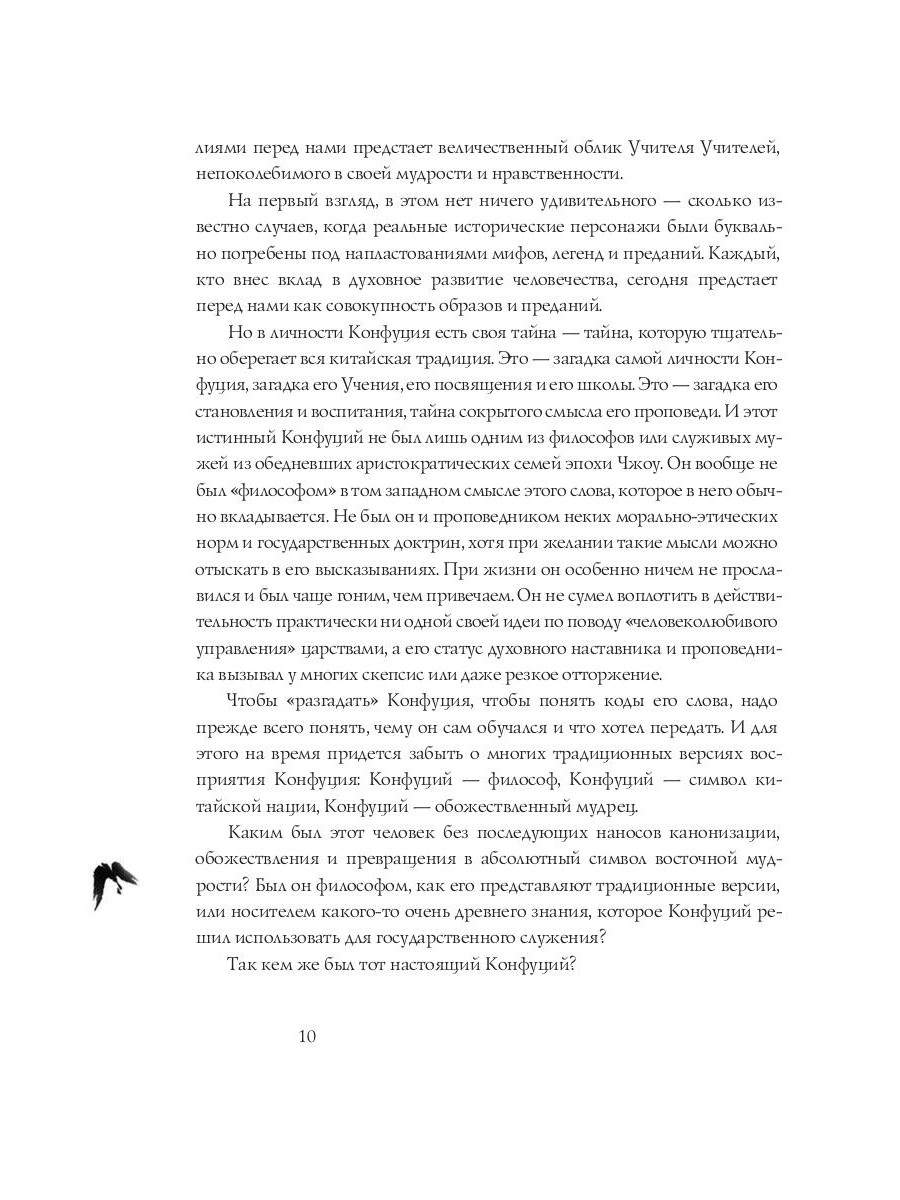 лиями перед нами предстает величественный облик Учителя Учителей, непоколебимого в своей мудрости и нравственности.

На первый взгляд, в этом нет ничего удивительного — сколько известно случаев, когда реальные исторические персонажи были буквально погребены под напластованиями мифов, легенд и преданий. Каждый, кто внес вклад в духовное развитие человечества, сегодня предстает перед нами как совокупность образов и преданий.

Но в личности Конфуция есть своя тайна — тайна, которую тщательно оберегает вся китайская традиция. Это — загадка самой личности Конфуция, загадка его Учения, его посвящения и его школы. Это — загадка его становления и воспитания, тайна сокрытого смысла его проповеди. И этот истинный Конфуций не был лишь одним из философов или служивых мужей из обедневших аристократических семей эпохи Чжоу. Он вообще не был «философом» в том западном смысле этого слова, которое в него обычно вкладывается. Не был он и проповедником неких морально-этических норм и государственных доктрин, хотя при желании такие мысли можно отыскать в его высказываниях. При жизни он особенно ничем не прославился и был чаще гоним, чем привечаем. Он не сумел воплотить в действительность практически ни одной своей идеи по поводу «человеколюбивого управления» царствами, а его статус духовного наставника и проповедника вызывал у многих скепсис или даже резкое отторжение.

Чтобы «разгадать» Конфуция, чтобы понять коды его слова, надо прежде всего понять, чему он сам обучался и что хотел передать. И для этого на время придется забыть о многих традиционных версиях восприятия Конфуция: Конфуций — философ, Конфуций — символ китайской нации, Конфуций — обожествленный мудрец.

Каким был этот человек без последующих наносов канонизации, обожествления и превращения в абсолютный символ восточной мудрости? Был он философом, как его представляют традиционные версии, или носителем какого-то очень древнего знания, которое Конфуций решил использовать для государственного служения?

Так кем же был тот настоящий Конфуций?

10